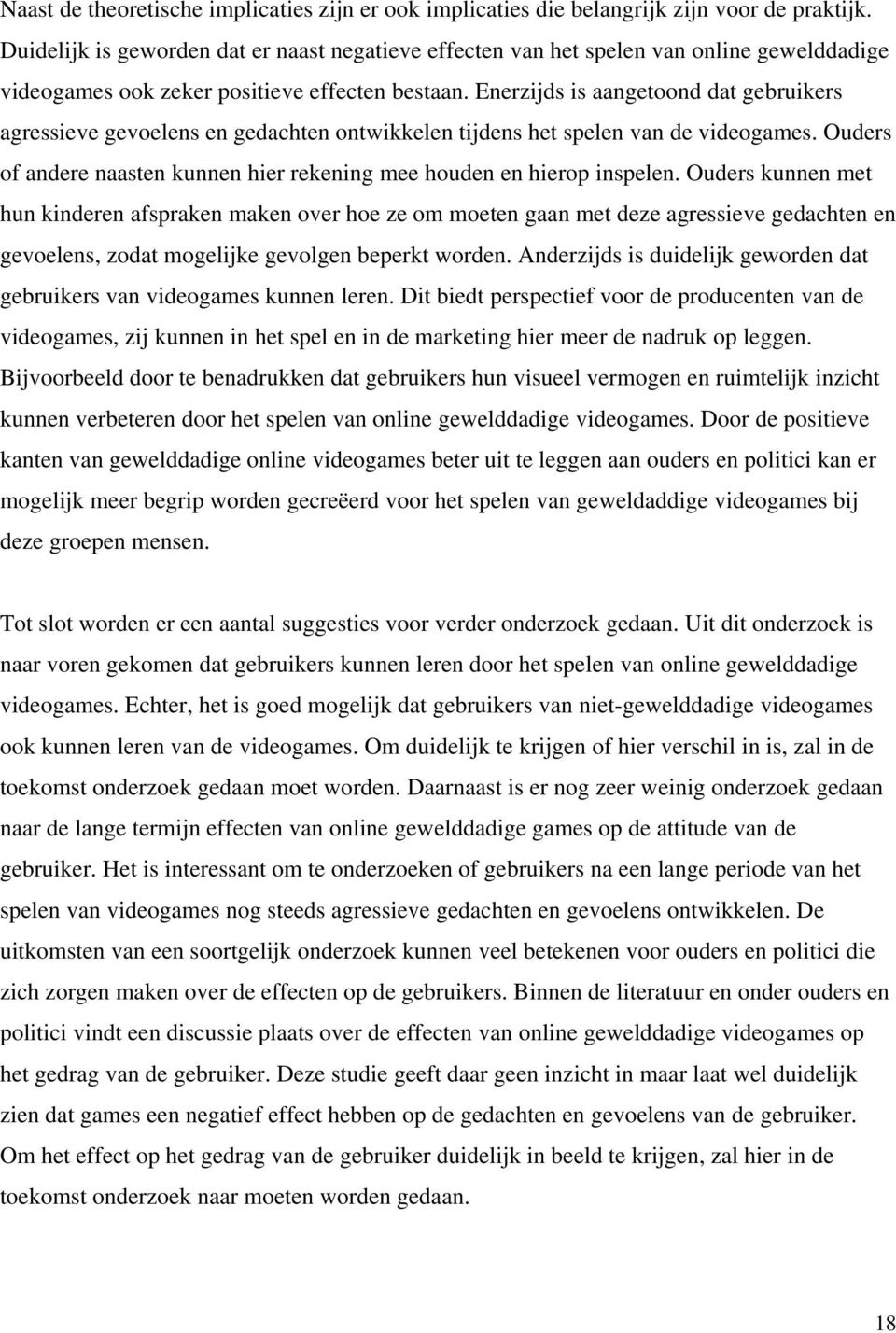 Naast de theoretische implicaties zijn er ook implicaties die belangrijk zijn voor de praktijk. Duidelijk is geworden dat er naast negatieve effecten van het spelen van online gewelddadige videogames ook zeker positieve effecten bestaan. Enerzijds is aangetoond dat gebruikers agressieve gevoelens en gedachten ontwikkelen tijdens het spelen van de videogames. Ouders of andere naasten kunnen hier rekening mee houden en hierop inspelen. Ouders kunnen met hun kinderen afspraken maken over hoe ze om moeten gaan met deze agressieve gedachten en gevoelens, zodat mogelijke gevolgen beperkt worden. Anderzijds is duidelijk geworden dat gebruikers van videogames kunnen leren. Dit biedt perspectief voor de producenten van de videogames, zij kunnen in het spel en in de marketing hier meer de nadruk op leggen. Bijvoorbeeld door te benadrukken dat gebruikers hun visueel vermogen en ruimtelijk inzicht kunnen verbeteren door het spelen van online gewelddadige videogames. Door de positieve kanten van gewelddadige online videogames beter uit te leggen aan ouders en politici kan er mogelijk meer begrip worden gecreëerd voor het spelen van geweldaddige videogames bij deze groepen mensen.

Tot slot worden er een aantal suggesties voor verder onderzoek gedaan. Uit dit onderzoek is naar voren gekomen dat gebruikers kunnen leren door het spelen van online gewelddadige videogames. Echter, het is goed mogelijk dat gebruikers van niet-gewelddadige videogames ook kunnen leren van de videogames. Om duidelijk te krijgen of hier verschil in is, zal in de toekomst onderzoek gedaan moet worden. Daarnaast is er nog zeer weinig onderzoek gedaan naar de lange termijn effecten van online gewelddadige games op de attitude van de gebruiker. Het is interessant om te onderzoeken of gebruikers na een lange periode van het spelen van videogames nog steeds agressieve gedachten en gevoelens ontwikkelen. De uitkomsten van een soortgelijk onderzoek kunnen veel betekenen voor ouders en politici die zich zorgen maken over de effecten op de gebruikers. Binnen de literatuur en onder ouders en politici vindt een discussie plaats over de effecten van online gewelddadige videogames op het gedrag van de gebruiker. Deze studie geeft daar geen inzicht in maar laat wel duidelijk zien dat games een negatief effect hebben op de gedachten en gevoelens van de gebruiker. Om het effect op het gedrag van de gebruiker duidelijk in beeld te krijgen, zal hier in de toekomst onderzoek naar moeten worden gedaan.

18